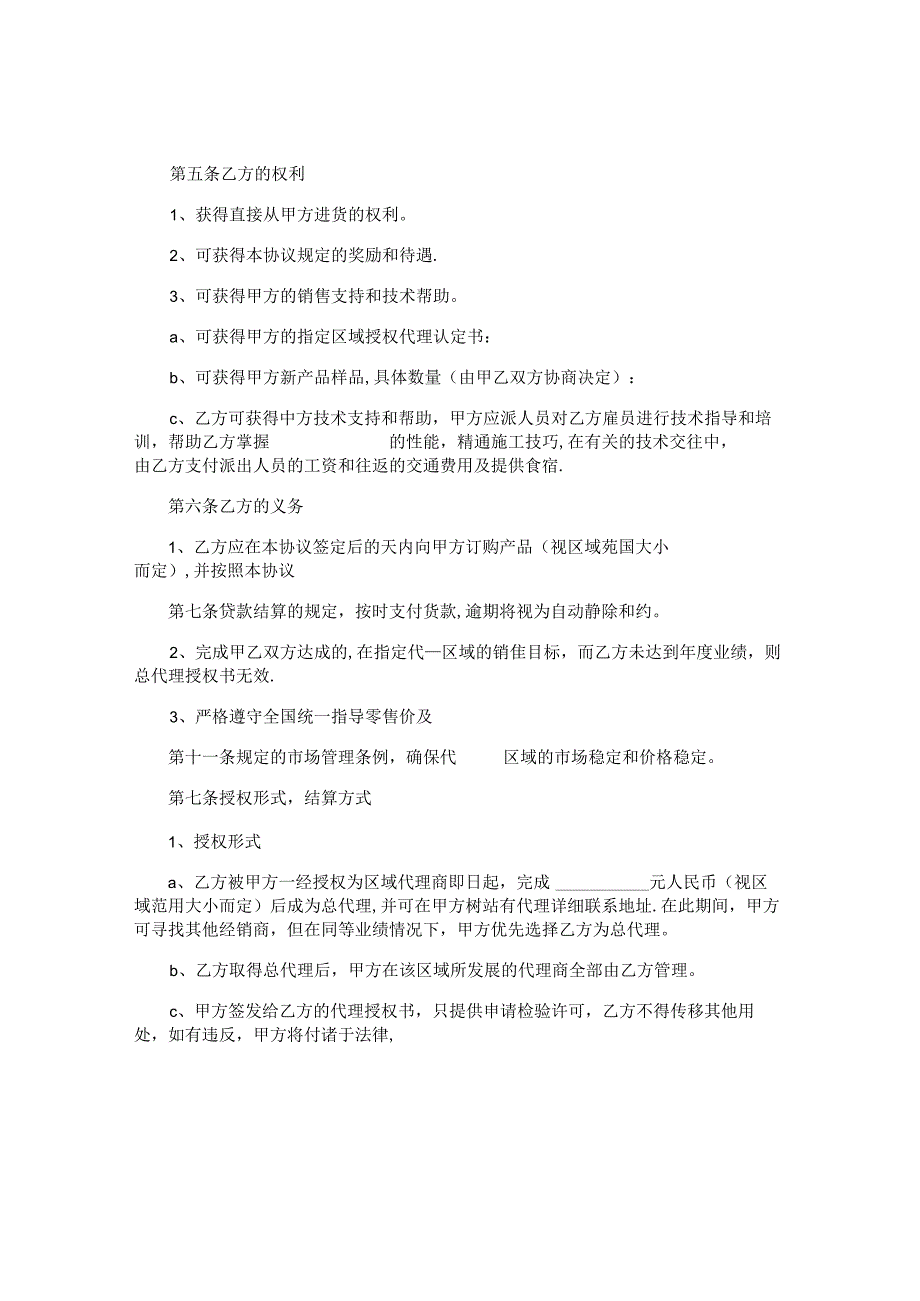 第五条乙方的权利

1、获得直接从甲方进货的权利。

2、可获得本协议规定的奖励和待遇.

3、可获得甲方的销售支持和技术帮助。

a、可获得甲方的指定区域授权代理认定书：

b、可获得甲方新产品样品,具体数量（由甲乙双方协商决定）：

c、乙方可获得中方技术支持和帮助，甲方应派人员对乙方雇员进行技术指导和培训，帮助乙方掌握 的性能，精通施工技巧,在有关的技术交往中，由乙方支付派出人员的工资和往返的交通费用及提供食宿.

第六条乙方的义务

1、乙方应在本协议签定后的天内向甲方订购产品（视区域苑国大小而定）,并按照本协议

第七条贷款结算的规定，按时支付货款,逾期将视为自动静除和约。

2、完成甲乙双方达成的,在指定代—区域的销佳目标，而乙方未达到年度业绩，则总代理授权书无效.

3、严格遵守全国统一指导零售价及

第十一条规定的市场管理条例，确保代 区域的市场稳定和价格稳定。

第七条授权形式，结算方式

1、授权形式

a、乙方被甲方一经授权为区域代理商即日起，完成 ___________元人民币（视区域范用大小而定）后成为总代理,并可在甲方树站有代理详细联系地址.在此期间，甲方可寻找其他经销商，但在同等业绩情况下，甲方优先选择乙方为总代理。

b、乙方取得总代理后，甲方在该区域所发展的代理商全部由乙方管理。

c、甲方签发给乙方的代理授权书，只提供申请检验许可，乙方不得传移其他用处，如有违反，甲方将付诸于法律,